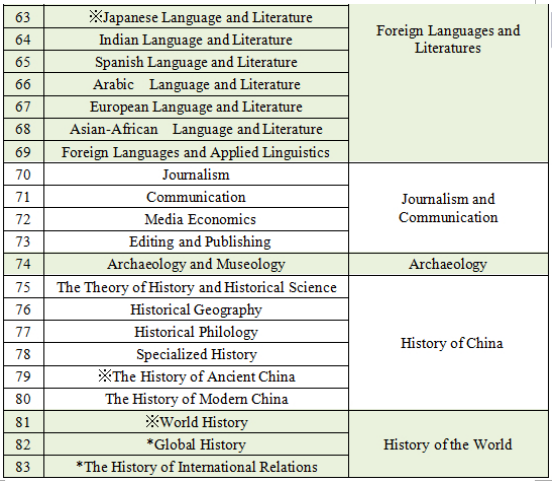 | 63 | ※Japanese Language and Literature | Foreign Languages and Literatures |
|---|---|---|
| 64 | Indian Language and Literature | |
| 65 | Spanish Language and Literature | |
| 66 | Arabic Language and Literature | |
| 67 | European Language and Literature | |
| 68 | Asian-African Language and Literature | |
| 69 | Foreign Languages and Applied Linguistics | |
| 70 | Journalism | Journalism and Communication |
| 71 | Communication | |
| 72 | Media Economics | |
| 73 | Editing and Publishing | |
| 74 | Archaeology and Museology | Archaeology |
| 75 | The Theory of History and Historical Science | History of China |
| 76 | Historical Geography | |
| 77 | Historical Philology | |
| 78 | Specialized History | |
| 79 | ※The History of Ancient China | |
| 80 | The History of Modern China | |
| 81 | ※World History | History of the World |
| 82 | *Global History | |
| 83 | *The History of International Relations | |